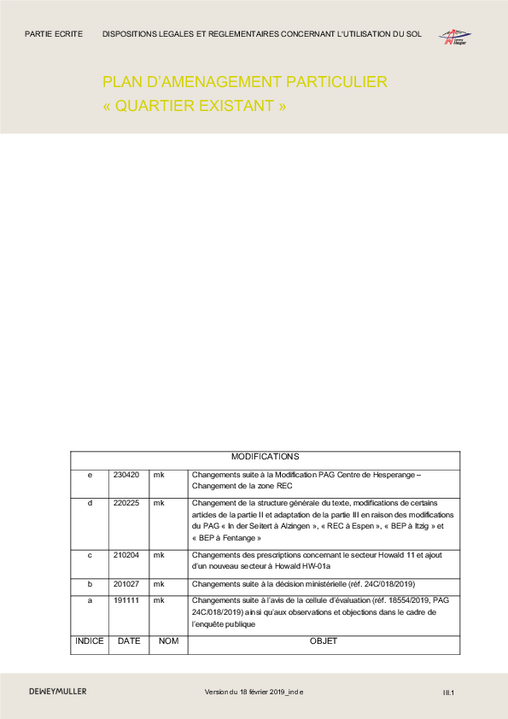 PARTIE ECRITE DISPOSITIONS LEGALES ET REGLEMENTAIRES CONCERNANT L'UTILISATION DU SOL

PLAN D'AMENAGEMENT PARTICULIER
« QUARTIER EXISTANT »

| MODIFICATIONS | | | |
|---|---|---|---|
| e | 230420 | mk | Changements suite à la Modification PAG Centre de Hesperange – Changement de la zone REC |
| d | 220225 | mk | Changement de la structure générale du texte, modifications de certains articles de la partie II et adaptation de la partie III en raison des modifications du PAG « In der Seitert à Alzingen », « REC à Espen », « BEP à Itzig » et « BEP à Fentange » |
| c | 210204 | mk | Changements des prescriptions concernant le secteur Howald 11 et ajout d'un nouveau secteur à Howald HW-01a |
| b | 201027 | mk | Changements suite à la décision ministérielle (réf. 24C/018/2019) |
| a | 191111 | mk | Changements suite à l'avis de la cellule d'évaluation (réf. 18554/2019, PAG 24C/018/2019) ainsi qu'aux observations et objections dans le cadre de l'enquête publique |
| INDICE | DATE | NOM | OBJET |

DEWEYMULLER Version du 18 février 2019_ind e III.1